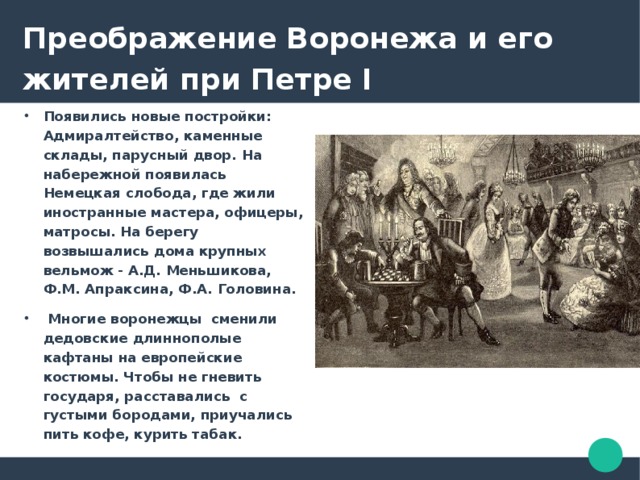 Преображение Воронежа и его жителей при Петре I

• Появились новые постройки: Адмиралтейство, каменные склады, парусный двор. На набережной появилась Немецкая слобода, где жили иностранные мастера, офицеры, матросы. На берегу возвышались дома крупных вельмож - А.Д. Меньшикова, Ф.М. Апраксина, Ф.А. Головина.

• Многие воронежцы сменили дедовские длиннополые кафтаны на европейские костюмы. Чтобы не гневить государя, расставались с густыми бородами, приучались пить кофе, курить табак.